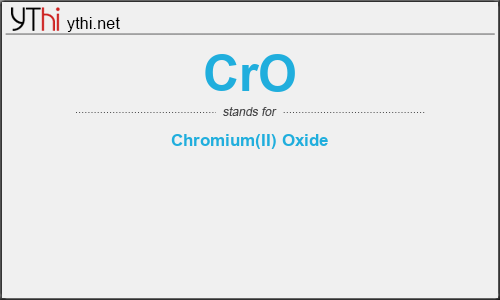 YThi ythi.net

CrO

stands for

Chromium(II) Oxide